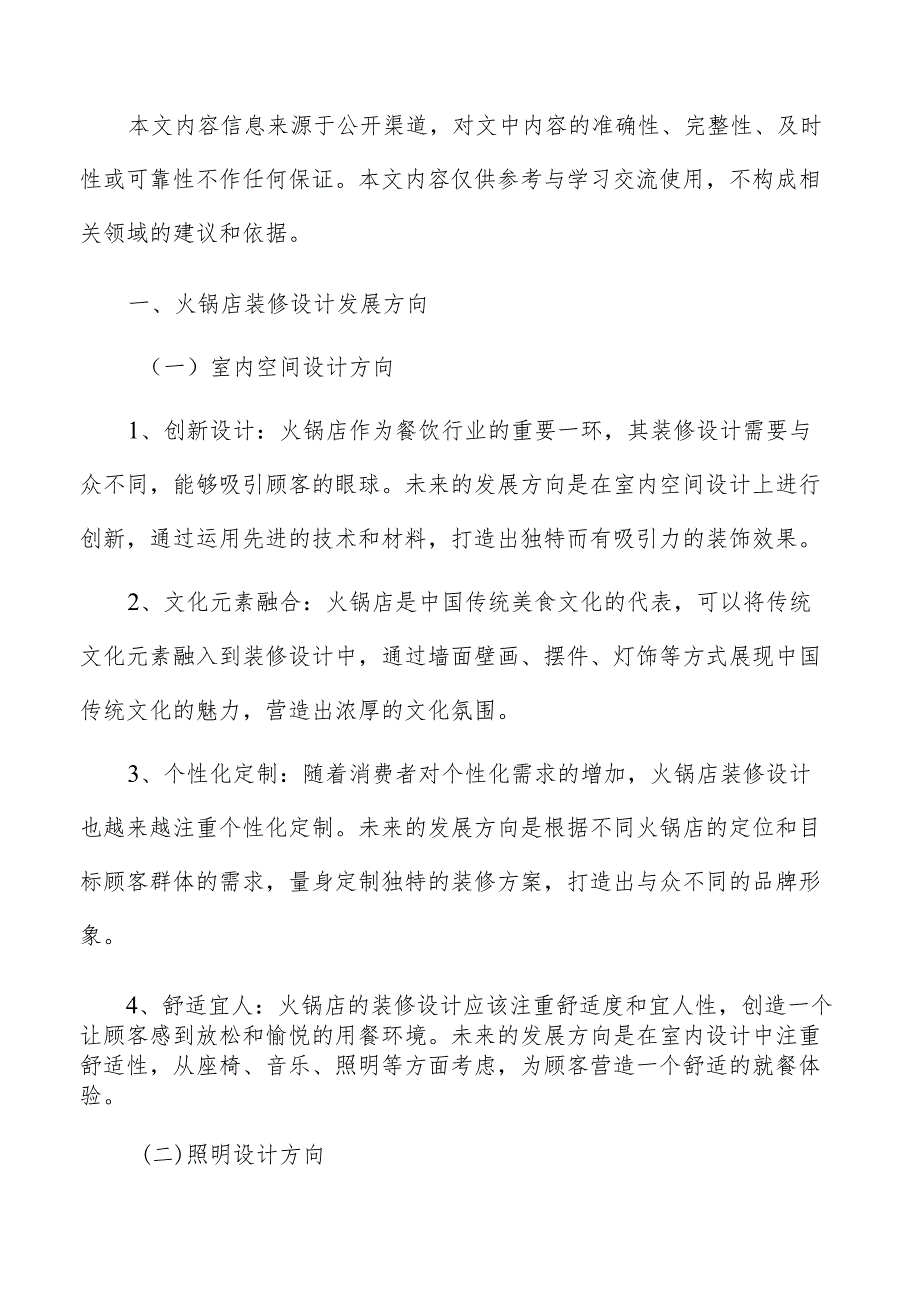 本文内容信息来源于公开渠道，对文中内容的准确性、完整性、及时性或可靠性不作任何保证。本文内容仅供参考与学习交流使用，不构成相关领域的建议和依据。

一、火锅店装修设计发展方向

（一）室内空间设计方向

1、创新设计：火锅店作为餐饮行业的重要一环，其装修设计需要与众不同，能够吸引顾客的眼球。未来的发展方向是在室内空间设计上进行创新，通过运用先进的技术和材料，打造出独特而有吸引力的装饰效果。

2、文化元素融合：火锅店是中国传统美食文化的代表，可以将传统文化元素融入到装修设计中，通过墙面壁画、摆件、灯饰等方式展现中国传统文化的魅力，营造出浓厚的文化氛围。

3、个性化定制：随着消费者对个性化需求的增加，火锅店装修设计也越来越注重个性化定制。未来的发展方向是根据不同火锅店的定位和目标顾客群体的需求，量身定制独特的装修方案，打造出与众不同的品牌形象。

4、舒适宜人：火锅店的装修设计应该注重舒适度和宜人性，创造一个让顾客感到放松和愉悦的用餐环境。未来的发展方向是在室内设计中注重舒适性，从座椅、音乐、照明等方面考虑，为顾客营造一个舒适的就餐体验。

(二)照明设计方向